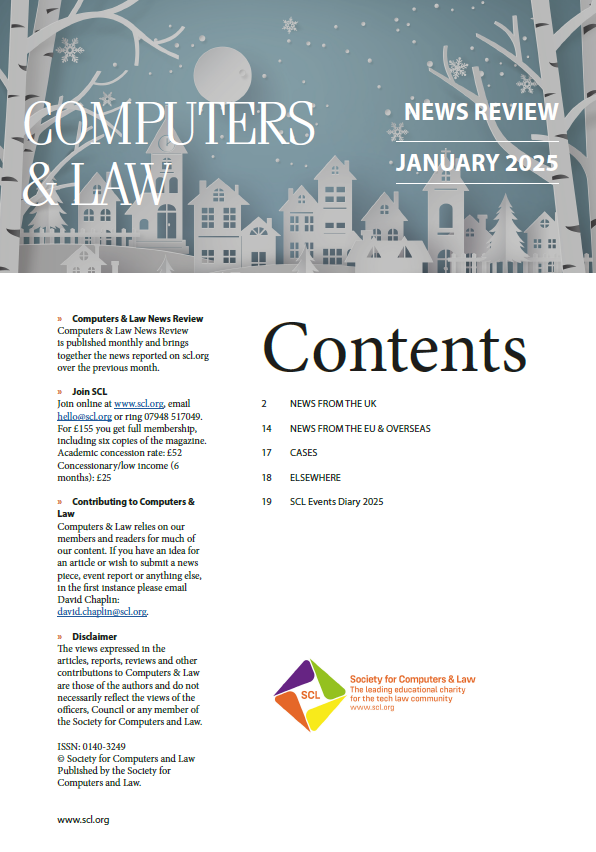 COMPUTERS & LAW

NEWS REVIEW

JANUARY 2025

» Computers & Law News Review
Computers & Law News Review is published monthly and brings together the news reported on scl.org over the previous month.

» Join SCL
Join online at www.scl.org, email hello@scl.org or ring 07948 517049. For £155 you get full membership, including six copies of the magazine. Academic concession rate: £52 Concessionary/low income (6 months): £25

» Contributing to Computers & Law
Computers & Law relies on our members and readers for much of our content. If you have an idea for an article or wish to submit a news piece, event report or anything else, in the first instance please email David Chaplin: david.chaplin@scl.org.

» Disclaimer
The views expressed in the articles, reports, reviews and other contributions to Computers & Law are those of the authors and do not necessarily reflect the views of the officers, Council or any member of the Society for Computers and Law.

ISSN: 0140-3249
© Society for Computers and Law
Published by the Society for Computers and Law.

www.scl.org

Contents

2 NEWS FROM THE UK

14 NEWS FROM THE EU & OVERSEAS

17 CASES

18 ELSEWHERE

19 SCL Events Diary 2025

SCL
Society for Computers & Law
The leading educational charity for the tech law community
www.scl.org